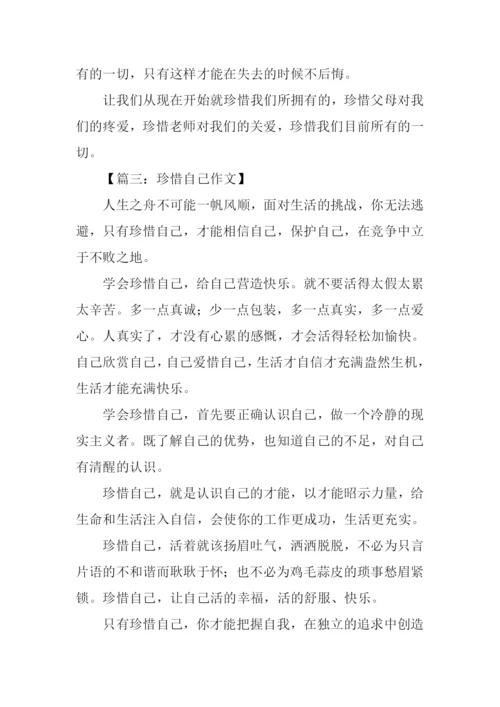 有的一切，只有这样才能在失去的时候不后悔。

让我们从现在开始就珍惜我们所拥有的，珍惜父母对我们的疼爱，珍惜老师对我们的关爱，珍惜我们目前所有的一切。

【篇三：珍惜自己作文】

人生之舟不可能一帆风顺，面对生活的挑战，你无法逃避，只有珍惜自己，才能相信自己，保护自己，在竞争中立于不败之地。

学会珍惜自己，给自己营造快乐。就不要活得太假太累太辛苦。多一点真诚；少一点包装，多一点真实，多一点爱心。人真实了，才没有心累的感慨，才会活得轻松加愉快。自己欣赏自己，自己爱惜自己，生活才自信才充满盎然生机，生活才能充满快乐。

学会珍惜自己，首先要正确认识自己，做一个冷静的现实主义者。既了解自己的优势，也知道自己的不足，对自己有清醒的认识。

珍惜自己，就是认识自己的才能，以才能昭示力量，给生命和生活注入自信，会使你的工作更成功，生活更充实。

珍惜自己，活着就该扬眉吐气，洒洒脱脱，不必为只言片语的不和谐而耿耿于怀；也不必为鸡毛蒜皮的琐事愁眉紧锁。珍惜自己，让自己活的幸福，活的舒服、快乐。

只有珍惜自己，你才能把握自我，在独立的追求中创造